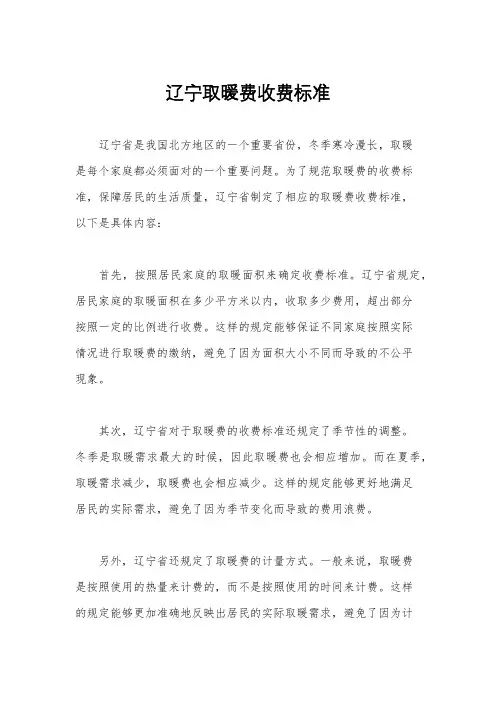 辽宁取暖费收费标准

辽宁省是我国北方地区的一个重要省份，冬季寒冷漫长，取暖是每个家庭都必须面对的一个重要问题。为了规范取暖费的收费标准，保障居民的生活质量，辽宁省制定了相应的取暖费收费标准，以下是具体内容：

首先，按照居民家庭的取暖面积来确定收费标准。辽宁省规定，居民家庭的取暖面积在多少平方米以内，收取多少费用，超出部分按照一定的比例进行收费。这样的规定能够保证不同家庭按照实际情况进行取暖费的缴纳，避免了因为面积大小不同而导致的不公平现象。

其次，辽宁省对于取暖费的收费标准还规定了季节性的调整。冬季是取暖需求最大的时候，因此取暖费也会相应增加。而在夏季，取暖需求减少，取暖费也会相应减少。这样的规定能够更好地满足居民的实际需求，避免了因为季节变化而导致的费用浪费。

另外，辽宁省还规定了取暖费的计量方式。一般来说，取暖费是按照使用的热量来计费的，而不是按照使用的时间来计费。这样的规定能够更加准确地反映出居民的实际取暖需求，避免了因为计